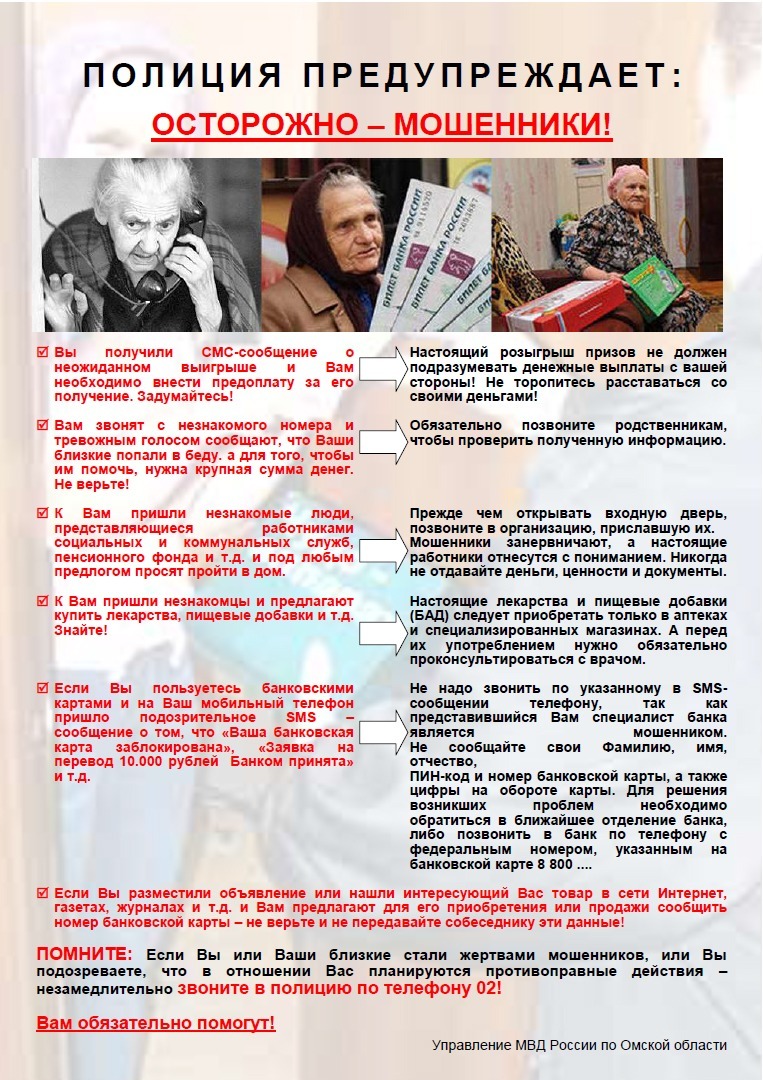 ПОЛИЦИЯ ПРЕДУПРЕЖДАЕТ:

ОСТОРОЖНО – МОШЕННИКИ!

☑ Вы получили СМС-сообщение о неожиданном выигрыше и Вам необходимо внести предоплату за его получение. Задумайтесь!

Настоящий розыгрыш призов не должен подразумевать денежные выплаты с вашей стороны! Не торопитесь расставаться со своими деньгами!

☑ Вам звонят с незнакомого номера и тревожным голосом сообщают, что Ваши близкие попали в беду. а для того, чтобы им помочь, нужна крупная сумма денег. Не верьте!

Обязательно позвоните родственникам, чтобы проверить полученную информацию.

☑ К Вам пришли незнакомые люди, представляющиеся работниками социальных и коммунальных служб, пенсионного фонда и т.д. и под любым предлогом просят пройти в дом.

Прежде чем открывать входную дверь, позвоните в организацию, приславшую их. Мошенники занервничают, а настоящие работники отнесутся с пониманием. Никогда не отдавайте деньги, ценности и документы.

☑ К Вам пришли незнакомцы и предлагают купить лекарства, пищевые добавки и т.д. Знайте!

Настоящие лекарства и пищевые добавки (БАД) следует приобретать только в аптеках и специализированных магазинах. А перед их употреблением нужно обязательно проконсультироваться с врачом.

☑ Если Вы пользуетесь банковскими картами и на Ваш мобильный телефон пришло подозрительное SMS – сообщение о том, что «Ваша банковская карта заблокирована», «Заявка на перевод 10.000 рублей Банком принята» и т.д.

Не надо звонить по указанному в SMS-сообщении телефону, так как представившийся Вам специалист банка является мошенником.
Не сообщайте свои Фамилию, имя, отчество,
ПИН-код и номер банковской карты, а также цифры на обороте карты. Для решения возникших проблем необходимо обратиться в ближайшее отделение банка, либо позвонить в банк по телефону с федеральным номером, указанным на банковской карте 8 800 ....

☑ Если Вы разместили объявление или нашли интересующий Вас товар в сети Интернет, газетах, журналах и т.д. и Вам предлагают для его приобретения или продажи сообщить номер банковской карты – не верьте и не передавайте собеседнику эти данные!

ПОМНИТЕ: Если Вы или Ваши близкие стали жертвами мошенников, или Вы подозреваете, что в отношении Вас планируются противоправные действия – незамедлительно звоните в полицию по телефону 02!

Вам обязательно помогут!

Управление МВД России по Омской области